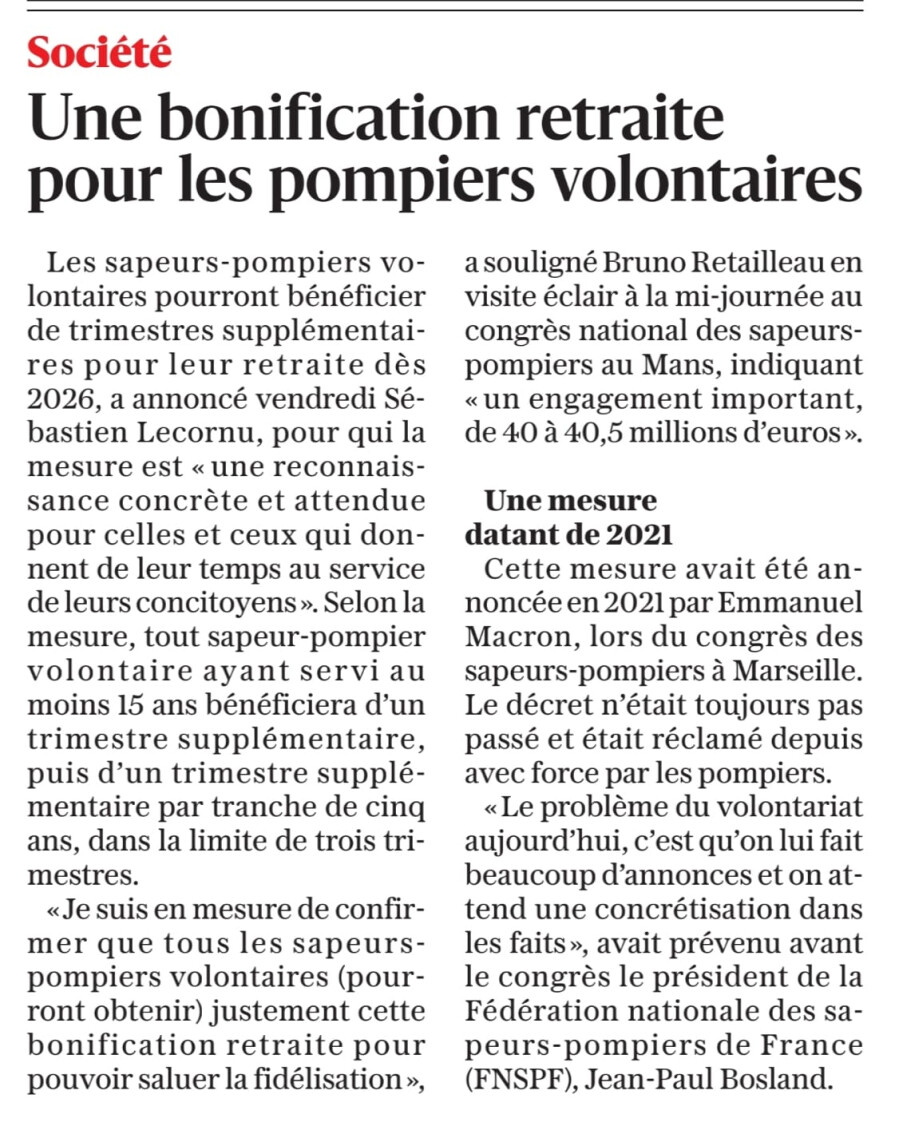 Société

Une bonification retraite pour les pompiers volontaires

Les sapeurs-pompiers volontaires pourront bénéficier de trimestres supplémentaires pour leur retraite dès 2026, a annoncé vendredi Sébastien Lecornu, pour qui la mesure est « une reconnaissance concrète et attendue pour celles et ceux qui donnent de leur temps au service de leurs concitoyens ». Selon la mesure, tout sapeur-pompier volontaire ayant servi au moins 15 ans bénéficiera d'un trimestre supplémentaire, puis d'un trimestre supplémentaire par tranche de cinq ans, dans la limite de trois trimestres.

« Je suis en mesure de confirmer que tous les sapeurs-pompiers volontaires (pourront obtenir) justement cette bonification retraite pour pouvoir saluer la fidélisation », a souligné Bruno Retailleau en visite éclair à la mi-journée au congrès national des sapeurs-pompiers au Mans, indiquant « un engagement important, de 40 à 40,5 millions d'euros ».

Une mesure datant de 2021

Cette mesure avait été annoncée en 2021 par Emmanuel Macron, lors du congrès des sapeurs-pompiers à Marseille. Le décret n'était toujours pas passé et était réclamé depuis avec force par les pompiers.

« Le problème du volontariat aujourd'hui, c'est qu'on lui fait beaucoup d'annonces et on attend une concrétisation dans les faits », avait prévenu avant le congrès le président de la Fédération nationale des sapeurs-pompiers de France (FNSPF), Jean-Paul Bosland.